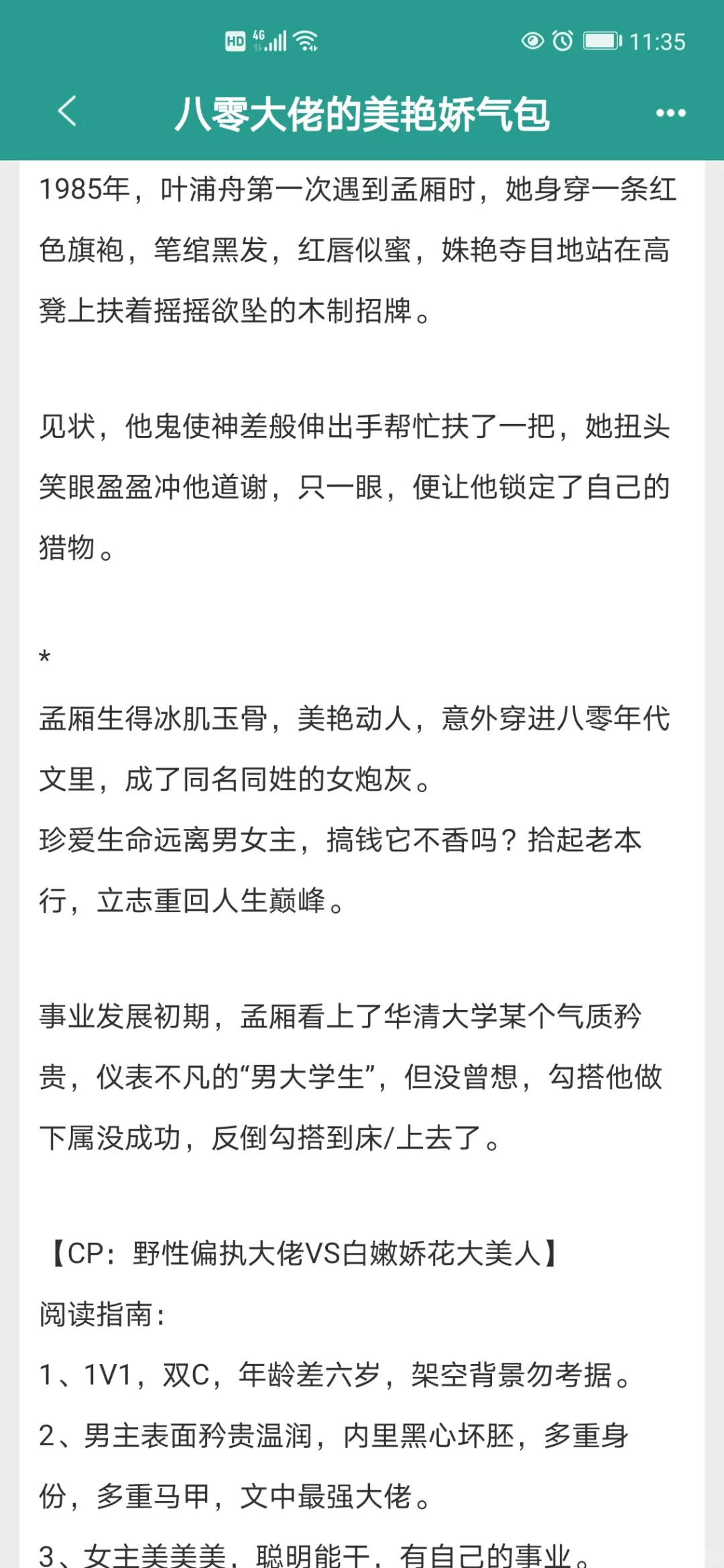 HD 4G 11:35

八零大佬的美艳娇气包

1985年，叶浦舟第一次遇到孟厢时，她身穿一条红色旗袍，笔绾黑发，红唇似蜜，姝艳夺目地站在高凳上扶着摇摇欲坠的木制招牌。

见状，他鬼使神差般伸出手帮忙扶了一把，她扭头笑眼盈盈冲他道谢，只一眼，便让他锁定了自己的猎物。

*
孟厢生得冰肌玉骨，美艳动人，意外穿进八零年代文里，成了同名同姓的女炮灰。
珍爱生命远离男女主，搞钱它不香吗？拾起老本行，立志重回人生巅峰。

事业发展初期，孟厢看上了华清大学某个气质矜贵，仪表不凡的“男大学生”，但没曾想，勾搭他做下属没成功，反倒勾搭到床/上去了。

【CP：野性偏执大佬VS白嫩娇花大美人】
阅读指南：
1、1V1，双C，年龄差六岁，架空背景勿考据。
2、男主表面矜贵温润，内里黑心坏胚，多重身份，多重马甲，文中最强大佬。
3、女主美美美，聪明能干，有自己的事业。